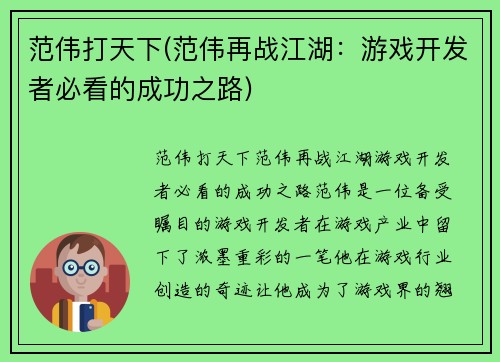 范伟打天下(范伟再战江湖：游戏开发者必看的成功之路)

范伟打天下范伟再战江湖游戏开发者必看的成功之路范伟是一位备受瞩目的游戏开发者在游戏产业中留下了浓墨重彩的一笔他在游戏行业创造的奇迹让他成为了游戏界的翘